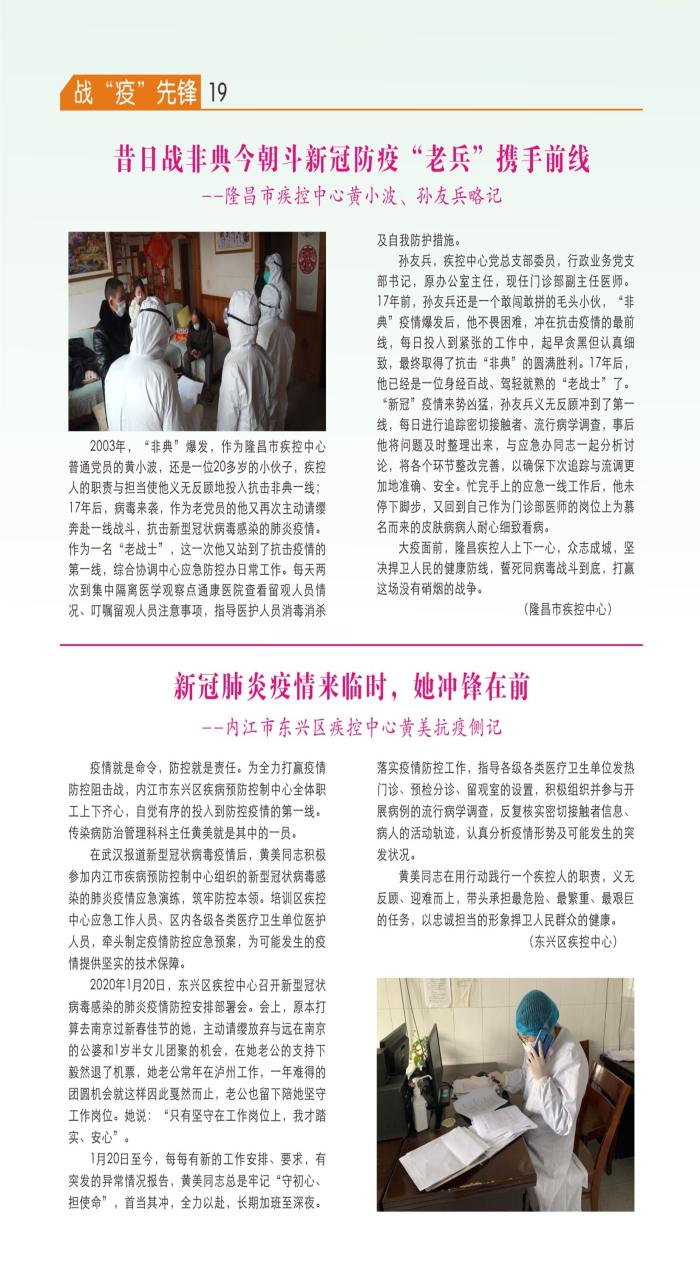 战“疫”先锋 19

昔日战非典今朝斗新冠防疫“老兵”携手前线

——隆昌市疾控中心黄小波、孙友兵略记

2003年，“非典”爆发，作为隆昌市疾控中心普通党员的黄小波，还是一位20多岁的小伙子，疾控人的职责与担当使他义无反顾地投入抗击非典一线；17年后，病毒来袭，作为老党员的他又再次主动请缨奔赴一线战斗，抗击新型冠状病毒感染的肺炎疫情。作为一名“老战士”，这一次他又站到了抗击疫情的第一线，综合协调中心应急防控办日常工作。每天两次到集中隔离医学观察点通康医院查看留观人员情况、叮嘱留观人员注意事项，指导医护人员消毒消杀及自我防护措施。

孙友兵，疾控中心党总支部委员，行政业务党支部书记，原办公室主任，现任门诊部副主任医师。17年前，孙友兵还是一个敢闯敢拼的毛头小伙，“非典”疫情爆发后，他不畏困难，冲在抗击疫情的最前线，每日投入到紧张的工作中，起早贪黑但认真细致，最终取得了抗击“非典”的圆满胜利。17年后，他已经是一位身经百战、驾轻就熟的“老战士”了。“新冠”疫情来势凶猛，孙友兵义无反顾冲到了第一线，每日进行追踪密切接触者、流行病学调查，事后他将问题及时整理出来，与应急办同志一起分析讨论，将各个环节整改完善，以确保下次追踪与流调更加地准确、安全。忙完手上的应急一线工作后，他未停下脚步，又回到自己作为门诊部医师的岗位上为慕名而来的皮肤病病人耐心细致看病。

大疫面前，隆昌疾控人上下一心，众志成城，坚决捍卫人民的健康防线，誓死同病毒战斗到底，打赢这场没有硝烟的战争。

（隆昌市疾控中心）

新冠肺炎疫情来临时，她冲锋在前

——内江市东兴区疾控中心黄美抗疫侧记

疫情就是命令，防控就是责任。为全力打赢疫情防控阻击战，内江市东兴区疾病预防控制中心全体职工上下齐心，自觉有序的投入到防控疫情的第一线。传染病防治管理科科主任黄美就是其中的一员。

在武汉报道新型冠状病毒疫情后，黄美同志积极参加内江市疾病预防控制中心组织的新型冠状病毒感染的肺炎疫情应急演练，筑牢防控本领。培训区疾控中心应急工作人员、区内各级各类医疗卫生单位医护人员，牵头制定疫情防控应急预案，为可能发生的疫情提供坚实的技术保障。

2020年1月20日，东兴区疾控中心召开新型冠状病毒感染的肺炎疫情防控安排部署会。会上，原本打算去南京过新春佳节的她，主动请缨放弃与远在南京的公婆和1岁半女儿团聚的机会，在她老公的支持下毅然退了机票，她老公常年在泸州工作，一年难得的团圆机会就这样因此戛然而止，老公也留下陪她坚守工作岗位。她说：“只有坚守在工作岗位上，我才踏实、安心”。

1月20日至今，每每有新的工作安排、要求，有突发的异常情况报告，黄美同志总是牢记“守初心、担使命”，首当其冲，全力以赴，长期加班至深夜。落实疫情防控工作，指导各级各类医疗卫生单位发热门诊、预检分诊、留观室的设置，积极组织并参与开展病例的流行病学调查，反复核实密切接触者信息、病人的活动轨迹，认真分析疫情形势及可能发生的突发状况。

黄美同志在用行动践行一个疾控人的职责，义无反顾、迎难而上，带头承担最危险、最繁重、最艰巨的任务，以忠诚担当的形象捍卫人民群众的健康。

（东兴区疾控中心）